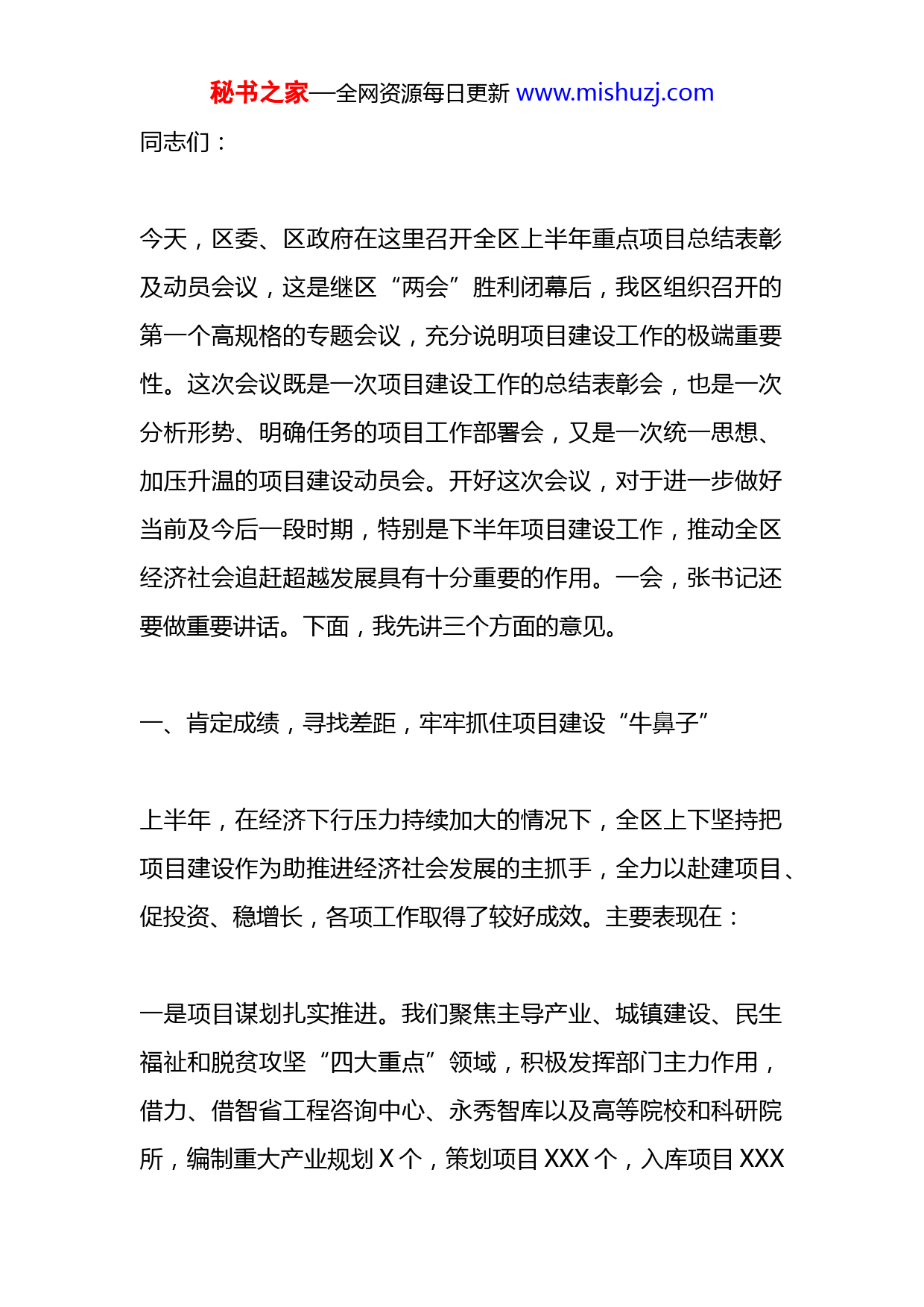 秘书之家—全网资源每日更新 www.mishuzj.com

同志们：

今天，区委、区政府在这里召开全区上半年重点项目总结表彰及动员会议，这是继区“两会”胜利闭幕后，我区组织召开的第一个高规格的专题会议，充分说明项目建设工作的极端重要性。这次会议既是一次项目建设工作的总结表彰会，也是一次分析形势、明确任务的项目工作部署会，又是一次统一思想、加压升温的项目建设动员会。开好这次会议，对于进一步做好当前及今后一段时期，特别是下半年项目建设工作，推动全区经济社会追赶超越发展具有十分重要的作用。一会，张书记还要做重要讲话。下面，我先讲三个方面的意见。

一、肯定成绩，寻找差距，牢牢抓住项目建设“牛鼻子”

上半年，在经济下行压力持续加大的情况下，全区上下坚持把项目建设作为助推进经济社会发展的主抓手，全力以赴建项目、促投资、稳增长，各项工作取得了较好成效。主要表现在：

一是项目谋划扎实推进。我们聚焦主导产业、城镇建设、民生福祉和脱贫攻坚“四大重点”领域，积极发挥部门主力作用，借力、借智省工程咨询中心、永秀智库以及高等院校和科研院所，编制重大产业规划 X 个，策划项目 XXX 个，入库项目 XXX